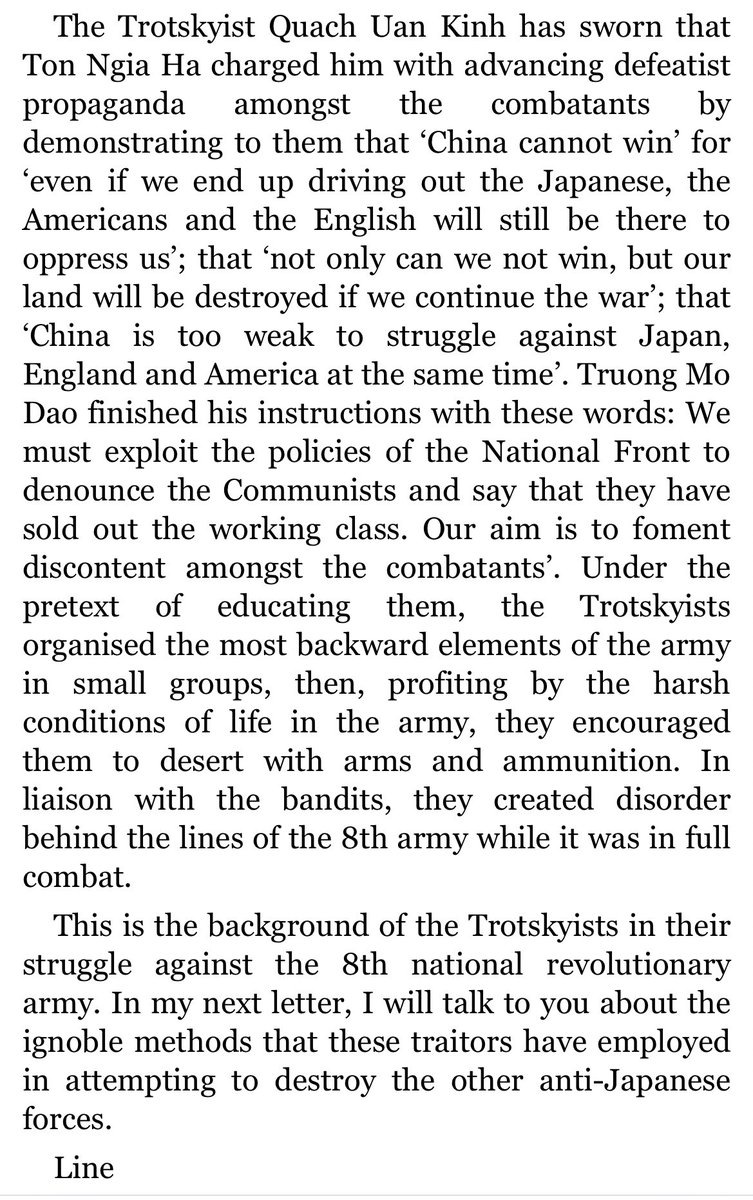 The Trotskyist Quach Uan Kinh has sworn that Ton Ngia Ha charged him with advancing defeatist propaganda amongst the combatants by demonstrating to them that ‘China cannot win’ for ‘even if we end up driving out the Japanese, the Americans and the English will still be there to oppress us’; that ‘not only can we not win, but our land will be destroyed if we continue the war’; that ‘China is too weak to struggle against Japan, England and America at the same time’. Truong Mo Dao finished his instructions with these words: We must exploit the policies of the National Front to denounce the Communists and say that they have sold out the working class. Our aim is to foment discontent amongst the combatants’. Under the pretext of educating them, the Trotskyists organised the most backward elements of the army in small groups, then, profiting by the harsh conditions of life in the army, they encouraged them to desert with arms and ammunition. In liaison with the bandits, they created disorder behind the lines of the 8th army while it was in full combat.

This is the background of the Trotskyists in their struggle against the 8th national revolutionary army. In my next letter, I will talk to you about the ignoble methods that these traitors have employed in attempting to destroy the other anti-Japanese forces.

Line